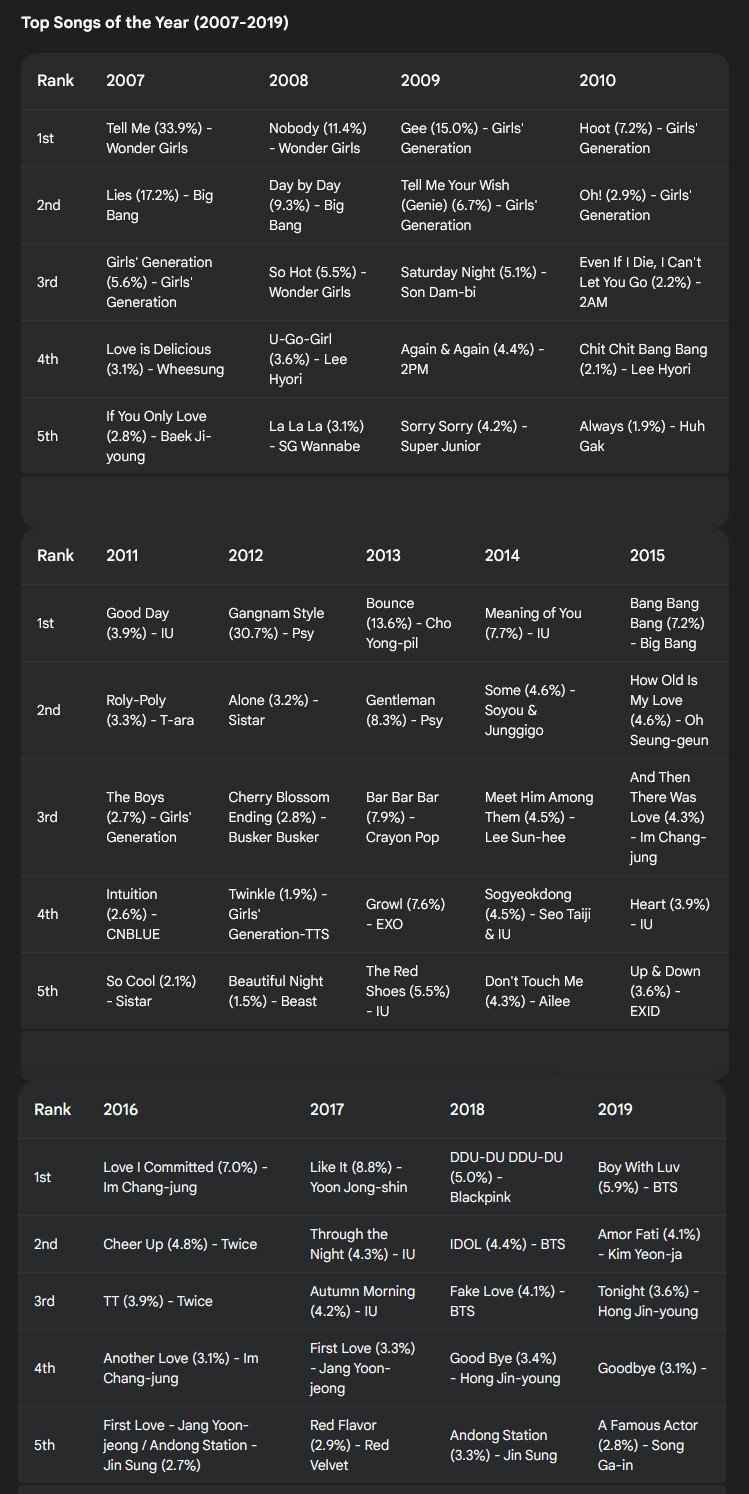 Top Songs of the Year (2007-2019)

| Rank | 2007 | 2008 | 2009 | 2010 |
|---|---|---|---|---|
| 1st | Tell Me (33.9%) - Wonder Girls | Nobody (11.4%) - Wonder Girls | Gee (15.0%) - Girls' Generation | Hoot (7.2%) - Girls' Generation |
| 2nd | Lies (17.2%) - Big Bang | Day by Day (9.3%) - Big Bang | Tell Me Your Wish (Genie) (6.7%) - Girls' Generation | Oh! (2.9%) - Girls' Generation |
| 3rd | Girls' Generation (5.6%) - Girls' Generation | So Hot (5.5%) - Wonder Girls | Saturday Night (5.1%) - Son Dam-bi | Even If I Die, I Can't Let You Go (2.2%) - 2AM |
| 4th | Love is Delicious (3.1%) - Wheesung | U-Go-Girl (3.6%) - Lee Hyori | Again & Again (4.4%) - 2PM | Chit Chit Bang Bang (2.1%) - Lee Hyori |
| 5th | If You Only Love (2.8%) - Baek Ji-young | La La La (3.1%) - SG Wannabe | Sorry Sorry (4.2%) - Super Junior | Always (1.9%) - Huh Gak |

| Rank | 2011 | 2012 | 2013 | 2014 | 2015 |
|---|---|---|---|---|---|
| 1st | Good Day (3.9%) - IU | Gangnam Style (30.7%) - Psy | Bounce (13.6%) - Cho Yong-pil | Meaning of You (7.7%) - IU | Bang Bang Bang (7.2%) - Big Bang |
| 2nd | Roly-Poly (3.3%) - T-ara | Alone (3.2%) - Sistar | Gentleman (8.3%) - Psy | Some (4.6%) - Soyou & Junggigo | How Old Is My Love (4.6%) - Oh Seung-geun |
| 3rd | The Boys (2.7%) - Girls' Generation | Cherry Blossom Ending (2.8%) - Busker Busker | Bar Bar Bar (7.9%) - Crayon Pop | Meet Him Among Them (4.5%) - Lee Sun-hee | And Then There Was Love (4.3%) - Im Chang-jung |
| 4th | Intuition (2.6%) - CNBLUE | Twinkle (1.9%) - Girls' Generation-TTS | Growl (7.6%) - EXO | Sogyeokdong (4.5%) - Seo Taiji & IU | Heart (3.9%) - IU |
| 5th | So Cool (2.1%) - Sistar | Beautiful Night (1.5%) - Beast | The Red Shoes (5.5%) - IU | Don't Touch Me (4.3%) - Ailee | Up & Down (3.6%) - EXID |

| Rank | 2016 | 2017 | 2018 | 2019 |
|---|---|---|---|---|
| 1st | Love I Committed (7.0%) - Im Chang-jung | Like It (8.8%) - Yoon Jong-shin | DDU-DU DDU-DU (5.0%) - Blackpink | Boy With Luv (5.9%) - BTS |
| 2nd | Cheer Up (4.8%) - Twice | Through the Night (4.3%) - IU | IDOL (4.4%) - BTS | Amor Fati (4.1%) - Kim Yeon-ja |
| 3rd | TT (3.9%) - Twice | Autumn Morning (4.2%) - IU | Fake Love (4.1%) - BTS | Tonight (3.6%) - Hong Jin-young |
| 4th | Another Love (3.1%) - Im Chang-jung | First Love (3.3%) - Jang Yoon-jeong | Good Bye (3.4%) - Hong Jin-young | Goodbye (3.1%) - |
| 5th | First Love - Jang Yoon-jeong / Andong Station - Jin Sung (2.7%) | Red Flavor (2.9%) - Red Velvet | Andong Station (3.3%) - Jin Sung | A Famous Actor (2.8%) - Song Ga-in |